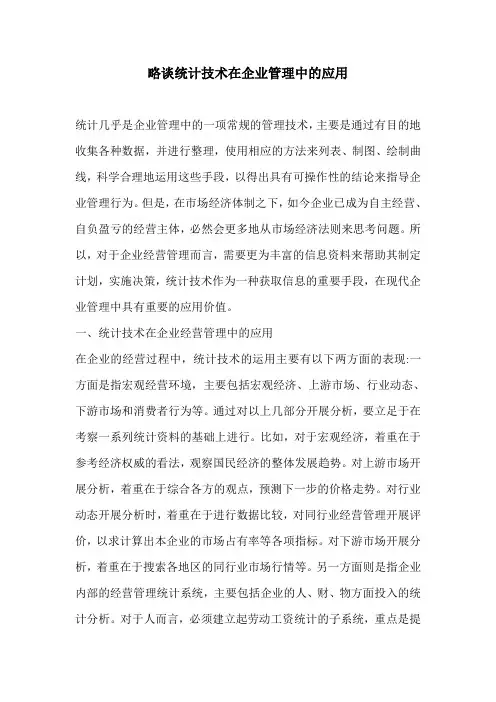 略谈统计技术在企业管理中的应用

统计几乎是企业管理中的一项常规的管理技术，主要是通过有目的地收集各种数据，并进行整理，使用相应的方法来列表、制图、绘制曲线，科学合理地运用这些手段，以得出具有可操作性的结论来指导企业管理行为。但是，在市场经济体制之下，如今企业已成为自主经营、自负盈亏的经营主体，必然会更多地从市场经济法则来思考问题。所以，对于企业经营管理而言，需要更为丰富的信息资料来帮助其制定计划，实施决策，统计技术作为一种获取信息的重要手段，在现代企业管理中具有重要的应用价值。

一、统计技术在企业经营管理中的应用

在企业的经营过程中，统计技术的运用主要有以下两方面的表现:一方面是指宏观经营环境，主要包括宏观经济、上游市场、行业动态、下游市场和消费者行为等。通过对以上几部分开展分析，要立足于在考察一系列统计资料的基础上进行。比如，对于宏观经济，着重在于参考经济权威的看法，观察国民经济的整体发展趋势。对上游市场开展分析，着重在于综合各方的观点，预测下一步的价格走势。对行业动态开展分析时，着重在于进行数据比较，对同行业经营管理开展评价，以求计算出本企业的市场占有率等各项指标。对下游市场开展分析，着重在于搜索各地区的同行业市场行情等。另一方面则是指企业内部的经营管理统计系统，主要包括企业的人、财、物方面投入的统计分析。对于人而言，必须建立起劳动工资统计的子系统，重点是提